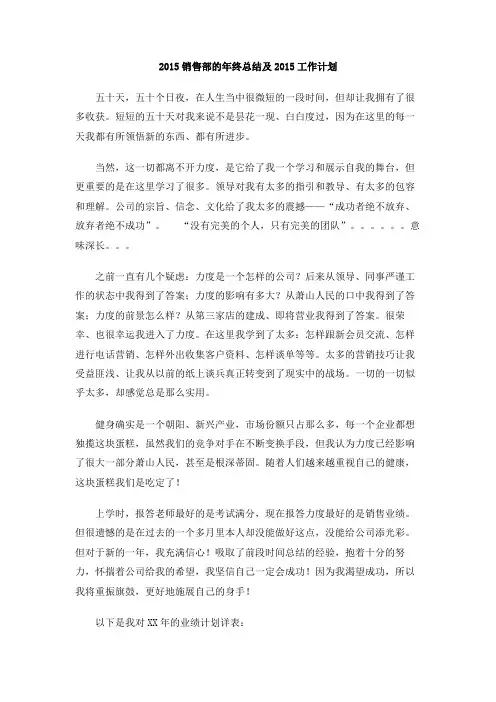 2015 销售部的年终总结及 2015 工作计划

五十天，五十个日夜，在人生当中很微短的一段时间，但却让我拥有了很多收获。短短的五十天对我来说不是昙花一现、白白度过，因为在这里的每一天我都有所领悟新的东西、都有所进步。

当然，这一切都离不开力度，是它给了我一个学习和展示自我的舞台，但更重要的是在这里学习了很多。领导对我有太多的指引和教导、有太多的包容和理解。公司的宗旨、信念、文化给了我太多的震撼——“成功者绝不放弃、放弃者绝不成功”。 “没有完美的个人，只有完美的团队”。。。。。。意味深长。。。

之前一直有几个疑虑：力度是一个怎样的公司？后来从领导、同事严谨工作的状态中我得到了答案；力度的影响有多大？从萧山人民的口中我得到了答案；力度的前景怎么样？从第三家店的建成、即将营业我得到了答案。很荣幸、也很幸运我进入了力度。在这里我学到了太多：怎样跟新会员交流、怎样进行电话营销、怎样外出收集客户资料、怎样谈单等等。太多的营销技巧让我受益匪浅、让我从以前的纸上谈兵真正转变到了现实中的战场。一切的一切似乎太多，却感觉总是那么实用。

健身确实是一个朝阳、新兴产业，市场份额只占那么多，每一个企业都想独揽这块蛋糕，虽然我们的竞争对手在不断变换手段，但我认为力度已经影响了很大一部分萧山人民，甚至是根深蒂固。随着人们越来越重视自己的健康，这块蛋糕我们是吃定了！

上学时，报答老师最好的是考试满分，现在报答力度最好的是销售业绩。但很遗憾的是在过去的一个多月里本人却没能做好这点，没能给公司添光彩。但对于新的一年，我充满信心！吸取了前段时间总结的经验，抱着十分的努力，怀揣着公司给我的希望，我坚信自己一定会成功！因为我渴望成功，所以我将重振旗鼓，更好地施展自己的身手！

以下是我对 XX 年的业绩计划详表：